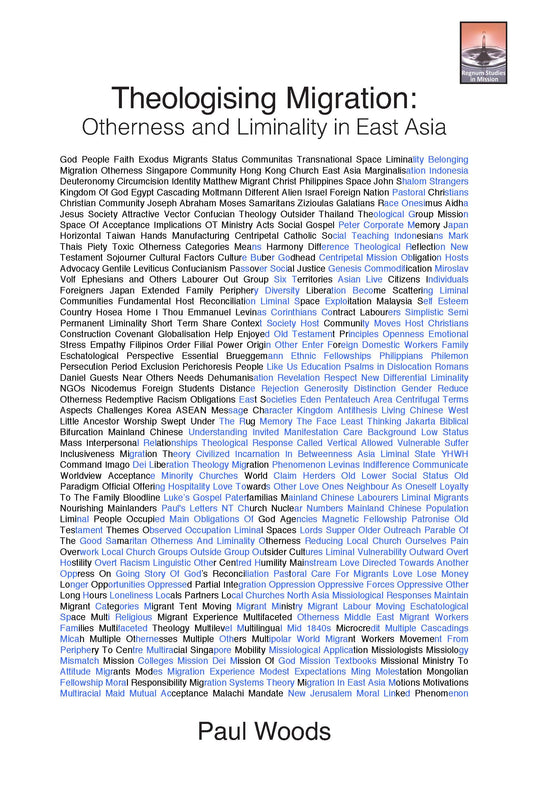 Regnum Studies in Mission

Theologising Migration:
Otherness and Liminality in East Asia

God People Faith Exodus Migrants Status Communitas Transnational Space Liminality Belonging Migration Otherness Singapore Community Hong Kong Church East Asia Marginalisation Indonesia Deuteronomy Circumcision Identity Matthew Migrant Christ Philippines Space John Shalom Strangers Kingdom Of God Egypt Cascading Moltmann Different Alien Israel Foreign Nation Pastoral Christians Christian Community Joseph Abraham Moses Samaritans Zizioulas Galatians Race Onesimus Aidha Jesus Society Attractive Vector Confucian Theology Outsider Thailand Theological Group Mission Space Of Acceptance Implications OT Ministry Acts Social Gospel Peter Corporate Memory Japan Horizontal Taiwan Hands Manufacturing Centripetal Catholic Social Teaching Indonesians Mark Thais Piety Toxic Otherness Categories Means Harmony Difference Theological Reflection New Testament Sojourner Cultural Factors Culture Buber Godhead Centripetal Mission Obligation Hosts Advocacy Gentile Leviticus Confucianism Passover Social Justice Genesis Commodification Miroslav Volf Ephesians and Others Labourer Out Group Six Territories Asian Live Citizens Individuals Foreigners Japan Extended Family Periphery Diversity Liberation Become Scattering Liminal Communities Fundamental Host Reconciliation Liminal Space Exploitation Malaysia Self Esteem Country Hosea Home I Thou Emmanuel Levinas Corinthians Contract Labourers Simplistic Semi Permanent Liminality Short Term Share Context Society Host Community Moves Host Christians Construction Covenant Globalisation Help Enjoyed Old Testament Principles Openness Emotional Stress Empathy Filipinos Order Filial Power Origin Other Enter Foreign Domestic Workers Family Eschatological Perspective Essential Brueggemann Ethnic Fellowships Philippians Philemon Persecution Period Exclusion Perichoresis People Like Us Education Psalms in Dislocation Romans Daniel Guests Near Others Needs Dehumanisation Revelation Respect New Differential Liminality NGOs Nicodemus Foreign Students Distance Rejection Generosity Distinction Gender Reduce Otherness Redemptive Racism Obligations East Societies Eden Pentateuch Area Centrifugal Terms Aspects Challenges Korea ASEAN Message Character Kingdom Antithesis Living Chinese West Little Ancestor Worship Swept Under The Rug Memory The Face Least Thinking Jakarta Biblical Bifurcation Mainland Chinese Understanding Invited Manifestation Care Background Low Status Mass Interpersonal Relationships Theological Response Called Vertical Allowed Vulnerable Suffer Inclusiveness Migration Theory Civilized Incarnation In Betweenness Asia Liminal State YHWH Command Imago Dei Liberation Theology Migration Phenomenon Levinas Indifference Communicate Worldview Acceptance Minority Churches World Claim Herders Old Lower Social Status Old Paradigm Official Offering Hospitality Love Towards Other Love Ones Neighbour As Oneself Loyalty To The Family Bloodline Luke's Gospel Paterfamilias Mainland Chinese Labourers Liminal Migrants Nourishing Mainlanders Paul's Letters NT Church Nuclear Numbers Mainland Chinese Population Liminal People Occupied Main Obligations Of God Agencies Magnetic Fellowship Patronise Old Testament Themes Observed Occupation Liminal Spaces Lords Supper Older Outreach Parable Of The Good Samaritan Otherness And Liminality Otherness Reducing Local Church Ourselves Pain Overwork Local Church Groups Outside Group Outsider Cultures Liminal Vulnerability Outward Overt Hostility Overt Racism Linguistic Other Centred Humility Mainstream Love Directed Towards Another Oppress On Going Story Of God's Reconciliation Pastoral Care For Migrants Love Lose Money Longer Opportunities Oppressed Partial Integration Oppression Oppressive Forces Oppressive Other Long Hours Loneliness Locals Partners Local Churches North Asia Missiological Responses Maintain Migrant Categories Migrant Tent Moving Migrant Ministry Migrant Labour Moving Eschatological Space Multi Religious Migrant Experience Multifaceted Otherness Middle East Migrant Workers Families Multifaceted Theology Multilevel Multilingual Mid 1840s Microcredit Multiple Cascadings Micah Multiple Othernesses Multiple Others Multipolar World Migrant Workers Movement From Periphery To Centre Multiracial Singapore Mobility Missiological Application Missiologists Missiology Mismatch Mission Colleges Mission Dei Mission Of God Mission Textbooks Missional Ministry To Attitude Migrants Modes Migration Experience Modest Expectations Ming Molestation Mongolian Fellowship Moral Responsibility Migration Systems Theory Migration In East Asia Motions Motivations Multiracial Maid Mutual Acceptance Malachi Mandate New Jerusalem Moral Linked Phenomenon

Paul Woods